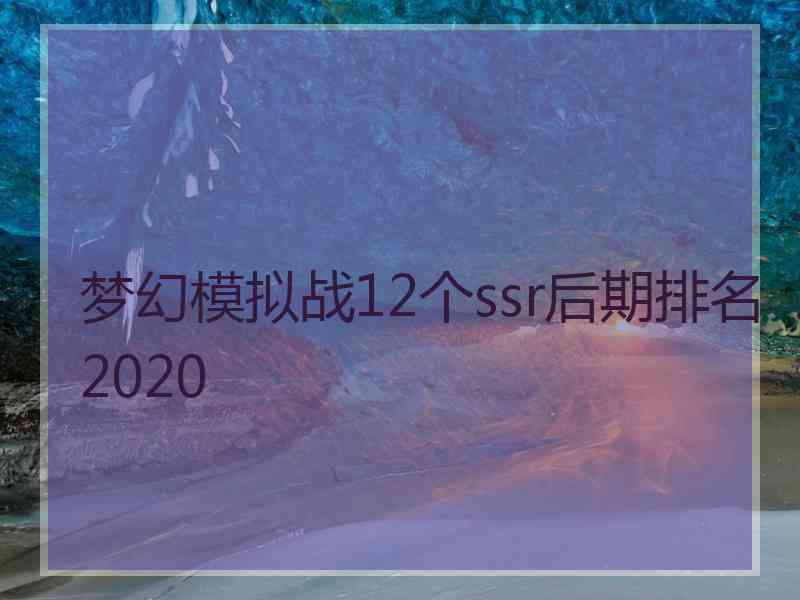 梦幻模拟战12个ssr后期排名2020